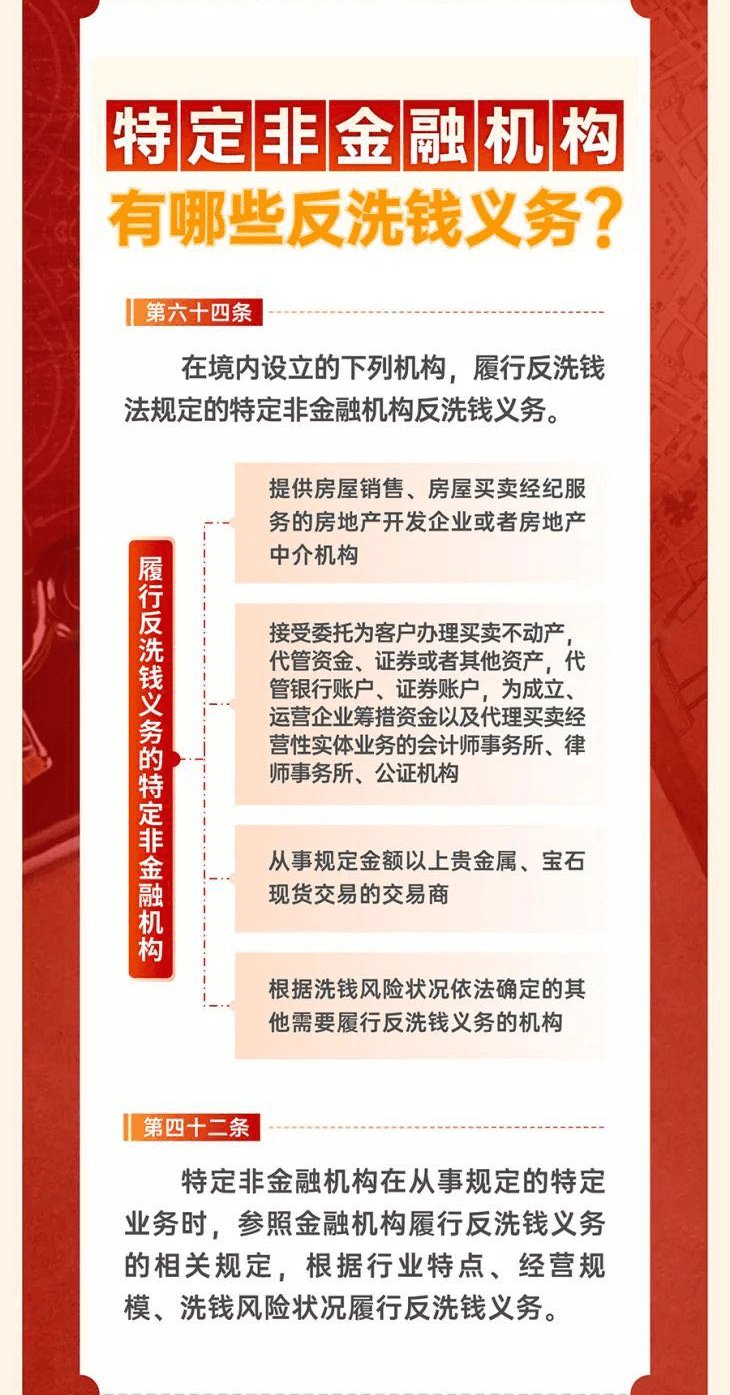 特定非金融机构
有哪些反洗钱义务？

第六十四条

在境内设立的下列机构，履行反洗钱法规定的特定非金融机构反洗钱义务。

履行反洗钱义务的特定非金融机构

提供房屋销售、房屋买卖经纪服务的房地产开发企业或者房地产中介机构

接受委托为客户办理买卖不动产，代管资金、证券或者其他资产，代管银行账户、证券账户，为成立、运营企业筹措资金以及代理买卖经营性实体业务的会计师事务所、律师事务所、公证机构

从事规定金额以上贵金属、宝石现货交易的交易商

根据洗钱风险状况依法确定的其他需要履行反洗钱义务的机构

第四十二条

特定非金融机构在从事规定的特定业务时，参照金融机构履行反洗钱义务的相关规定，根据行业特点、经营规模、洗钱风险状况履行反洗钱义务。